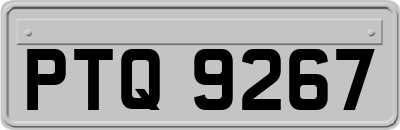 PTQ 9267